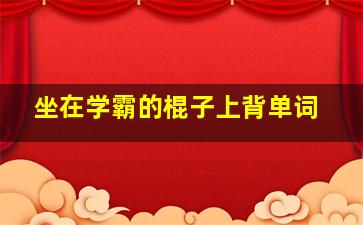 坐在学霸的棍子上背单词